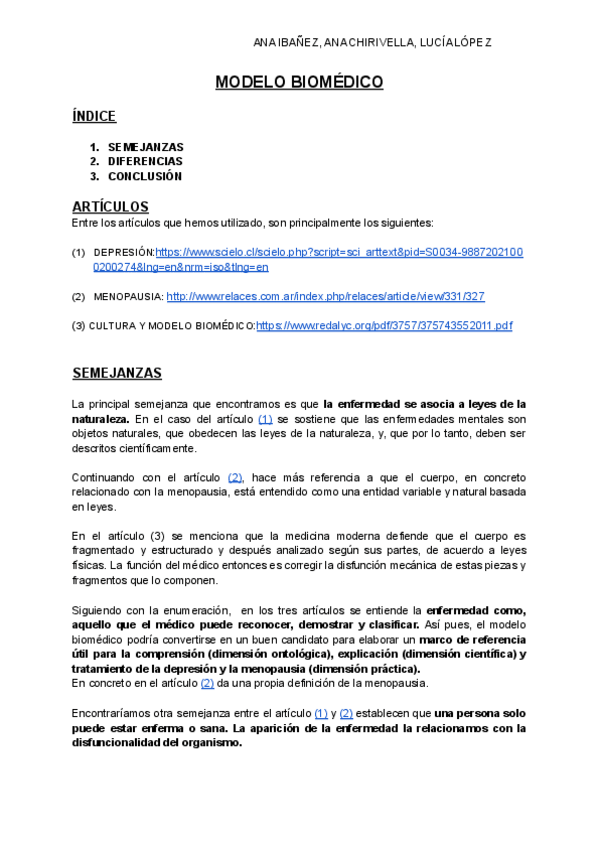 ANA IBAÑEZ, ANA CHIRIVELLA, LUCÍA LÓPEZ

MODELO BIOMÉDICO

ÍNDICE

1. SEMEJANZAS
2. DIFERENCIAS
3. CONCLUSIÓN

ARTÍCULOS

Entre los artículos que hemos utilizado, son principalmente los siguientes:

(1) DEPRESIÓN:https://www.scielo.cl/scielo.php?script=sci_arttext&pid=S0034-98872021000200274&lng=en&nrm=iso&tlng=en

(2) MENOPAUSIA: http://www.relaces.com.ar/index.php/relaces/article/view/331/327

(3) CULTURA Y MODELO BIOMÉDICO:https://www.redalyc.org/pdf/3757/375743552011.pdf

SEMEJANZAS

La principal semejanza que encontramos es que la enfermedad se asocia a leyes de la naturaleza. En el caso del artículo (1) se sostiene que las enfermedades mentales son objetos naturales, que obedecen las leyes de la naturaleza, y, que por lo tanto, deben ser descritos científicamente.

Continuando con el artículo (2), hace más referencia a que el cuerpo, en concreto relacionado con la menopausia, está entendido como una entidad variable y natural basada en leyes.

En el artículo (3) se menciona que la medicina moderna defiende que el cuerpo es fragmentado y estructurado y después analizado según sus partes, de acuerdo a leyes físicas. La función del médico entonces es corregir la disfunción mecánica de estas piezas y fragmentos que lo componen.

Siguiendo con la enumeración, en los tres artículos se entiende la enfermedad como, aquello que el médico puede reconocer, demostrar y clasificar. Así pues, el modelo biomédico podría convertirse en un buen candidato para elaborar un marco de referencia útil para la comprensión (dimensión ontológica), explicación (dimensión científica) y tratamiento de la depresión y la menopausia (dimensión práctica).
En concreto en el artículo (2) da una propia definición de la menopausia.

Encontraríamos otra semejanza entre el artículo (1) y (2) establecen que una persona solo puede estar enferma o sana. La aparición de la enfermedad la relacionamos con la disfuncionalidad del organismo.